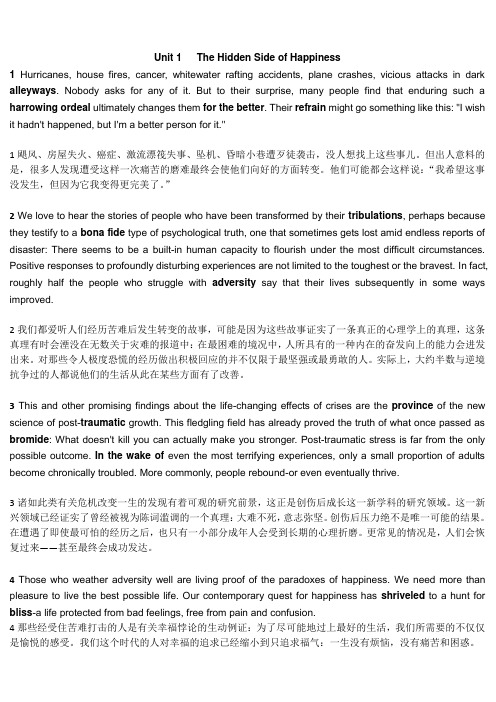 Unit 1 The Hidden Side of Happiness

1 Hurricanes, house fires, cancer, whitewater rafting accidents, plane crashes, vicious attacks in dark alleyways. Nobody asks for any of it. But to their surprise, many people find that enduring such a harrowing ordeal ultimately changes them for the better. Their refrain might go something like this: "I wish it hadn't happened, but I'm a better person for it."

1 飓风、房屋失火、癌症、激流漂筏失事、坠机、昏暗小巷遭歹徒袭击，没人想找上这些事儿。但出人意料的是，很多人发现遭受这样一次痛苦的磨难最终会使他们向好的方面转变。他们可能都会这样说："我希望这事没发生，但因为它我变得更完美了。"

2 We love to hear the stories of people who have been transformed by their tribulations, perhaps because they testify to a bona fide type of psychological truth, one that sometimes gets lost amid endless reports of disaster: There seems to be a built-in human capacity to flourish under the most difficult circumstances. Positive responses to profoundly disturbing experiences are not limited to the toughest or the bravest. In fact, roughly half the people who struggle with adversity say that their lives subsequently in some ways improved.

2 我们都爱听人们经历苦难后发生转变的故事，可能是因为这些故事证实了一条真正的心理学上的真理，这条真理有时会湮没在无数关于灾难的报道中：在最困难的境况中，人所具有的一种内在的奋发向上的能力会迸发出来。对那些令人极度恐慌的经历做出积极回应的并不仅限于最坚强或最勇敢的人。实际上，大约半数与逆境抗争过的人都说他们的生活从此在某些方面有了改善。

3 This and other promising findings about the life-changing effects of crises are the province of the new science of post-traumatic growth. This fledgling field has already proved the truth of what once passed as bromide: What doesn't kill you can actually make you stronger. Post-traumatic stress is far from the only possible outcome. In the wake of even the most terrifying experiences, only a small proportion of adults become chronically troubled. More commonly, people rebound-or even eventually thrive.

3 诸如此类有关危机改变一生的发现有着可观的研究前景，这正是创伤后成长这一新学科的研究领域。这一新兴领域已经证实了曾经被视为陈词滥调的一个真理：大难不死，意志弥坚。创伤后压力绝不是唯一可能的结果。在遭遇了即使最可怕的经历之后，也只有一小部分成年人会受到长期的心理折磨。更常见的情况是，人们会恢复过来——甚至最终会成功发达。

4 Those who weather adversity well are living proof of the paradoxes of happiness. We need more than pleasure to live the best possible life. Our contemporary quest for happiness has shriveled to a hunt for bliss-a life protected from bad feelings, free from pain and confusion.

4 那些经受住苦难打击的人是有关幸福悖论的生动例证：为了尽可能地过上最好的生活，我们所需要的不仅仅是愉悦的感受。我们这个时代的人对幸福的追求已经缩小到只追求福气：一生没有烦恼，没有痛苦和困惑。